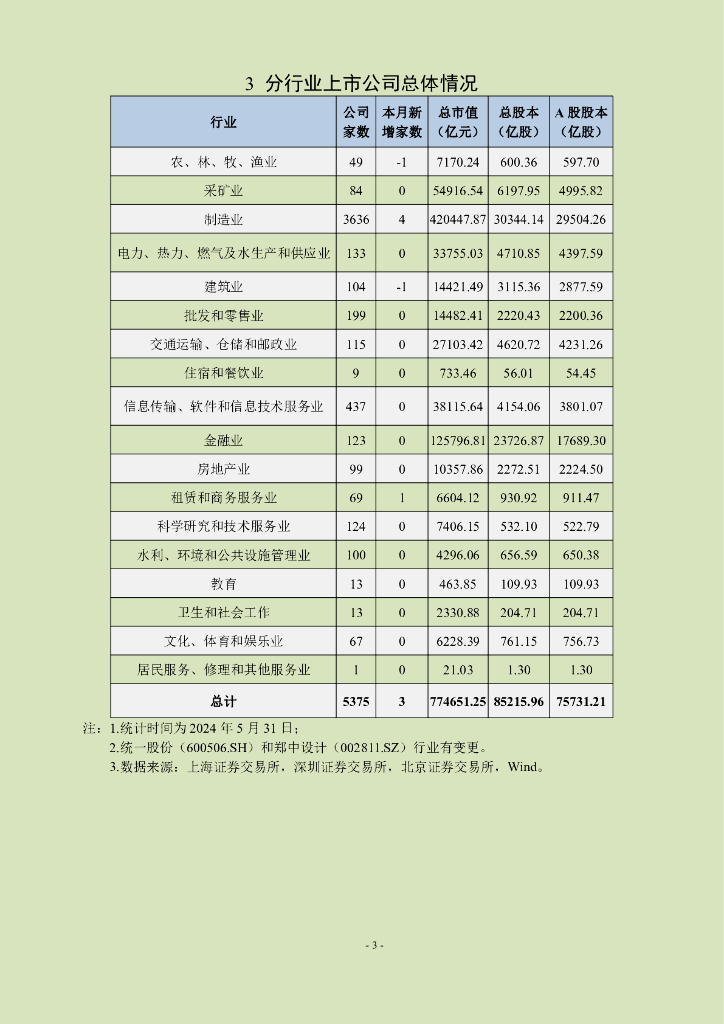 3 分行业上市公司总体情况

| 行业 | 公司家数 | 本月新增家数 | 总市值（亿元） | 总股本（亿股） | A 股股本（亿股） |
|---|---|---|---|---|---|
| 农、林、牧、渔业 | 49 | -1 | 7170.24 | 600.36 | 597.70 |
| 采矿业 | 84 | 0 | 54916.54 | 6197.95 | 4995.82 |
| 制造业 | 3636 | 4 | 420447.87 | 30344.14 | 29504.26 |
| 电力、热力、燃气及水生产和供应业 | 133 | 0 | 33755.03 | 4710.85 | 4397.59 |
| 建筑业 | 104 | -1 | 14421.49 | 3115.36 | 2877.59 |
| 批发和零售业 | 199 | 0 | 14482.41 | 2220.43 | 2200.36 |
| 交通运输、仓储和邮政业 | 115 | 0 | 27103.42 | 4620.72 | 4231.26 |
| 住宿和餐饮业 | 9 | 0 | 733.46 | 56.01 | 54.45 |
| 信息传输、软件和信息技术服务业 | 437 | 0 | 38115.64 | 4154.06 | 3801.07 |
| 金融业 | 123 | 0 | 125796.81 | 23726.87 | 17689.30 |
| 房地产业 | 99 | 0 | 10357.86 | 2272.51 | 2224.50 |
| 租赁和商务服务业 | 69 | 1 | 6604.12 | 930.92 | 911.47 |
| 科学研究和技术服务业 | 124 | 0 | 7406.15 | 532.10 | 522.79 |
| 水利、环境和公共设施管理业 | 100 | 0 | 4296.06 | 656.59 | 650.38 |
| 教育 | 13 | 0 | 463.85 | 109.93 | 109.93 |
| 卫生和社会工作 | 13 | 0 | 2330.88 | 204.71 | 204.71 |
| 文化、体育和娱乐业 | 67 | 0 | 6228.39 | 761.15 | 756.73 |
| 居民服务、修理和其他服务业 | 1 | 0 | 21.03 | 1.30 | 1.30 |
| 总计 | 5375 | 3 | 774651.25 | 85215.96 | 75731.21 |

注：1.统计时间为 2024 年 5 月 31 日；
2.统一股份（600506.SH）和郑中设计（002811.SZ）行业有变更。
3.数据来源：上海证券交易所，深圳证券交易所，北京证券交易所，Wind。

- 3 -